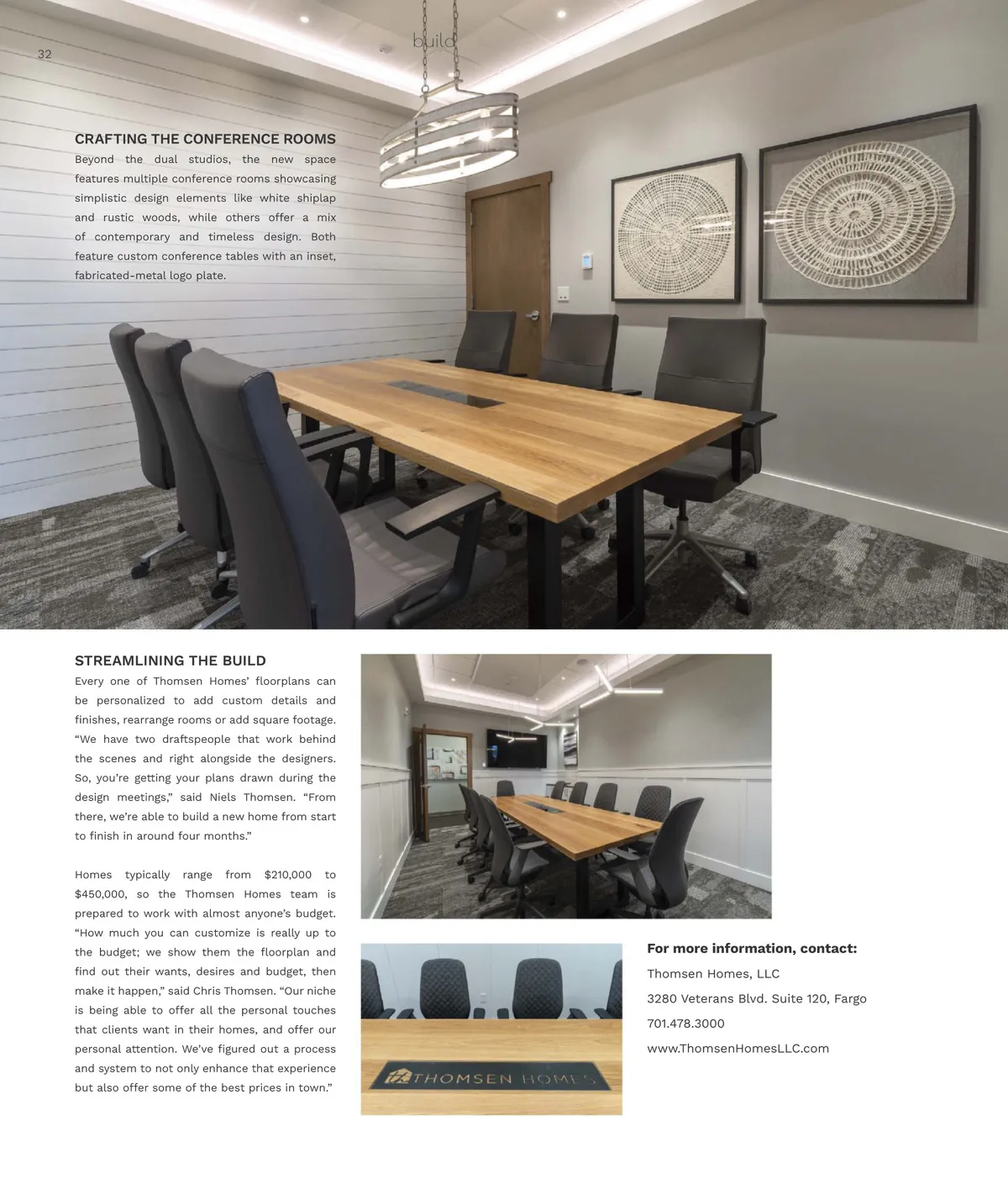 32

build

CRAFTING THE CONFERENCE ROOMS

Beyond the dual studios, the new space features multiple conference rooms showcasing simplistic design elements like white shiplap and rustic woods, while others offer a mix of contemporary and timeless design. Both feature custom conference tables with an inset, fabricated-metal logo plate.

STREAMLINING THE BUILD

Every one of Thomsen Homes' floorplans can be personalized to add custom details and finishes, rearrange rooms or add square footage. "We have two draftspeople that work behind the scenes and right alongside the designers. So, you're getting your plans drawn during the design meetings," said Niels Thomsen. "From there, we're able to build a new home from start to finish in around four months."

Homes typically range from $210,000 to $450,000, so the Thomsen Homes team is prepared to work with almost anyone's budget. "How much you can customize is really up to the budget; we show them the floorplan and find out their wants, desires and budget, then make it happen," said Chris Thomsen. "Our niche is being able to offer all the personal touches that clients want in their homes, and offer our personal attention. We've figured out a process and system to not only enhance that experience but also offer some of the best prices in town."

THOMSEN HOMES

For more information, contact:

Thomsen Homes, LLC

3280 Veterans Blvd. Suite 120, Fargo

701.478.3000

www.ThomsenHomesLLC.com